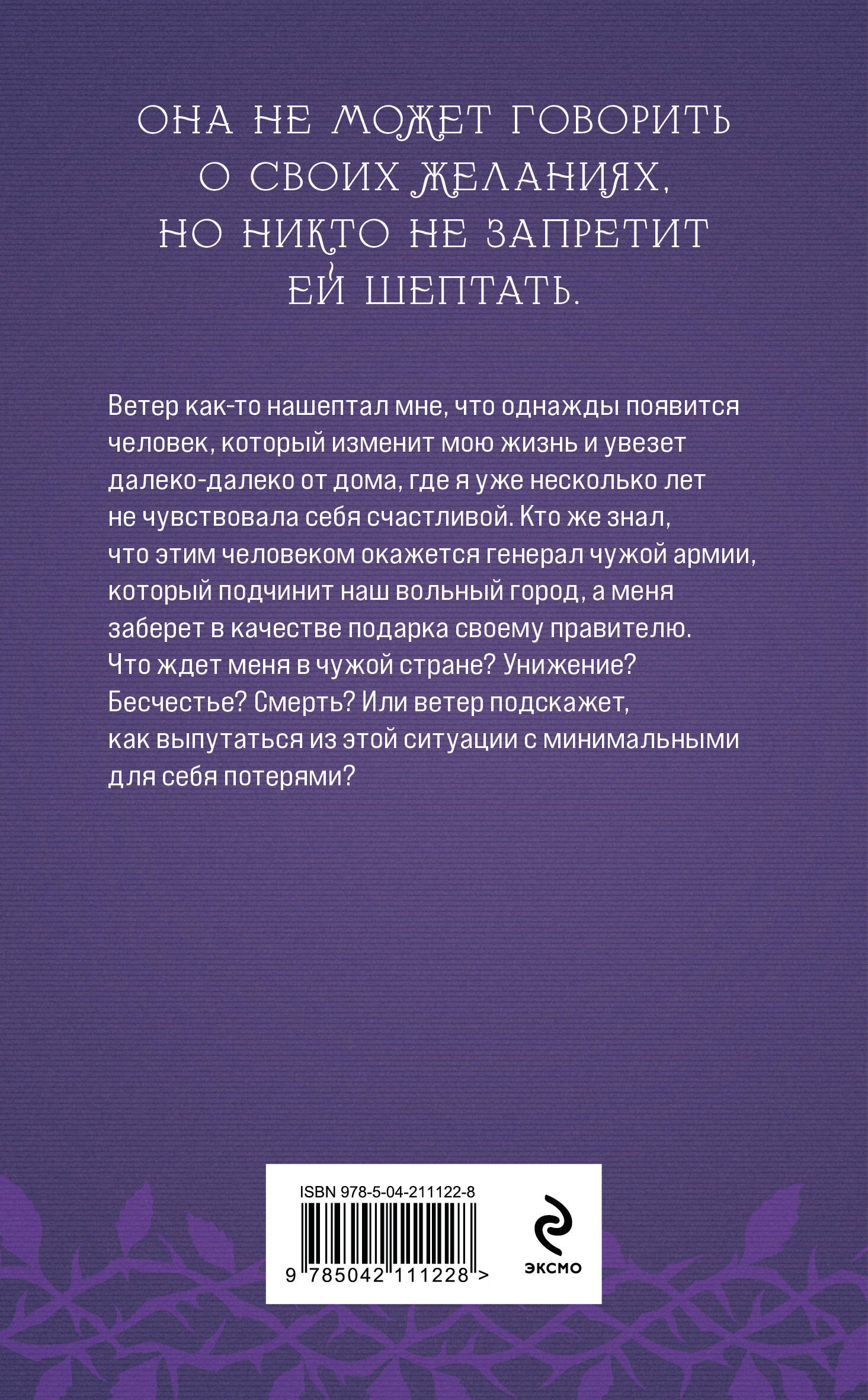 ОНА НЕ МОЖЕТ ГОВОРИТЬ О СВОИХ ЖЕЛАНИЯХ, НО НИКТО НЕ ЗАПРЕТИТ ЕЙ ШЕПТАТЬ.

Ветер как-то нашептал мне, что однажды появится человек, который изменит мою жизнь и увезет далеко-далеко от дома, где я уже несколько лет не чувствовала себя счастливой. Кто же знал, что этим человеком окажется генерал чужой армии, который подчинит наш вольный город, а меня заберет в качестве подарка своему правителю. Что ждет меня в чужой стране? Унижение? Бесчестье? Смерть? Или ветер подскажет, как выпутаться из этой ситуации с минимальными для себя потерями?

ISBN 978-5-04-211122-8

9 785042 111228 >

ЭКСМО